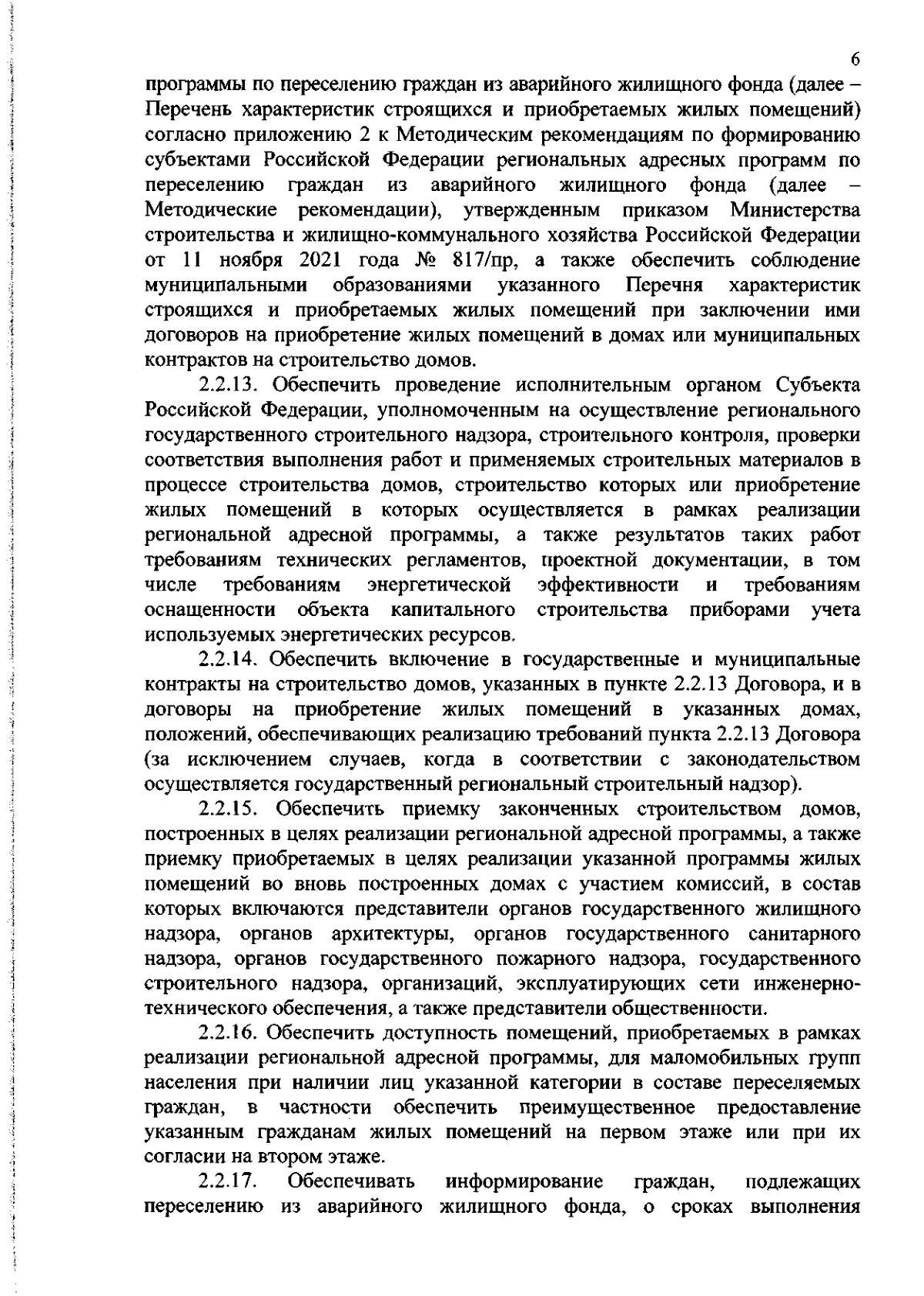 6

программы по переселению граждан из аварийного жилищного фонда (далее – Перечень характеристик строящихся и приобретаемых жилых помещений) согласно приложению 2 к Методическим рекомендациям по формированию субъектами Российской Федерации региональных адресных программ по переселению граждан из аварийного жилищного фонда (далее – Методические рекомендации), утвержденным приказом Министерства строительства и жилищно-коммунального хозяйства Российской Федерации от 11 ноября 2021 года № 817/пр, а также обеспечить соблюдение муниципальными образованиями указанного Перечня характеристик строящихся и приобретаемых жилых помещений при заключении ими договоров на приобретение жилых помещений в домах или муниципальных контрактов на строительство домов.

2.2.13. Обеспечить проведение исполнительным органом Субъекта Российской Федерации, уполномоченным на осуществление регионального государственного строительного надзора, строительного контроля, проверки соответствия выполнения работ и применяемых строительных материалов в процессе строительства домов, строительство которых или приобретение жилых помещений в которых осуществляется в рамках реализации региональной адресной программы, а также результатов таких работ требованиям технических регламентов, проектной документации, в том числе требованиям энергетической эффективности и требованиям оснащенности объекта капитального строительства приборами учета используемых энергетических ресурсов.

2.2.14. Обеспечить включение в государственные и муниципальные контракты на строительство домов, указанных в пункте 2.2.13 Договора, и в договоры на приобретение жилых помещений в указанных домах, положений, обеспечивающих реализацию требований пункта 2.2.13 Договора (за исключением случаев, когда в соответствии с законодательством осуществляется государственный региональный строительный надзор).

2.2.15. Обеспечить приемку законченных строительством домов, построенных в целях реализации региональной адресной программы, а также приемку приобретаемых в целях реализации указанной программы жилых помещений во вновь построенных домах с участием комиссий, в состав которых включаются представители органов государственного жилищного надзора, органов архитектуры, органов государственного санитарного надзора, органов государственного пожарного надзора, государственного строительного надзора, организаций, эксплуатирующих сети инженерно-технического обеспечения, а также представители общественности.

2.2.16. Обеспечить доступность помещений, приобретаемых в рамках реализации региональной адресной программы, для маломобильных групп населения при наличии лиц указанной категории в составе переселяемых граждан, в частности обеспечить преимущественное предоставление указанным гражданам жилых помещений на первом этаже или при их согласии на втором этаже.

2.2.17. Обеспечивать информирование граждан, подлежащих переселению из аварийного жилищного фонда, о сроках выполнения